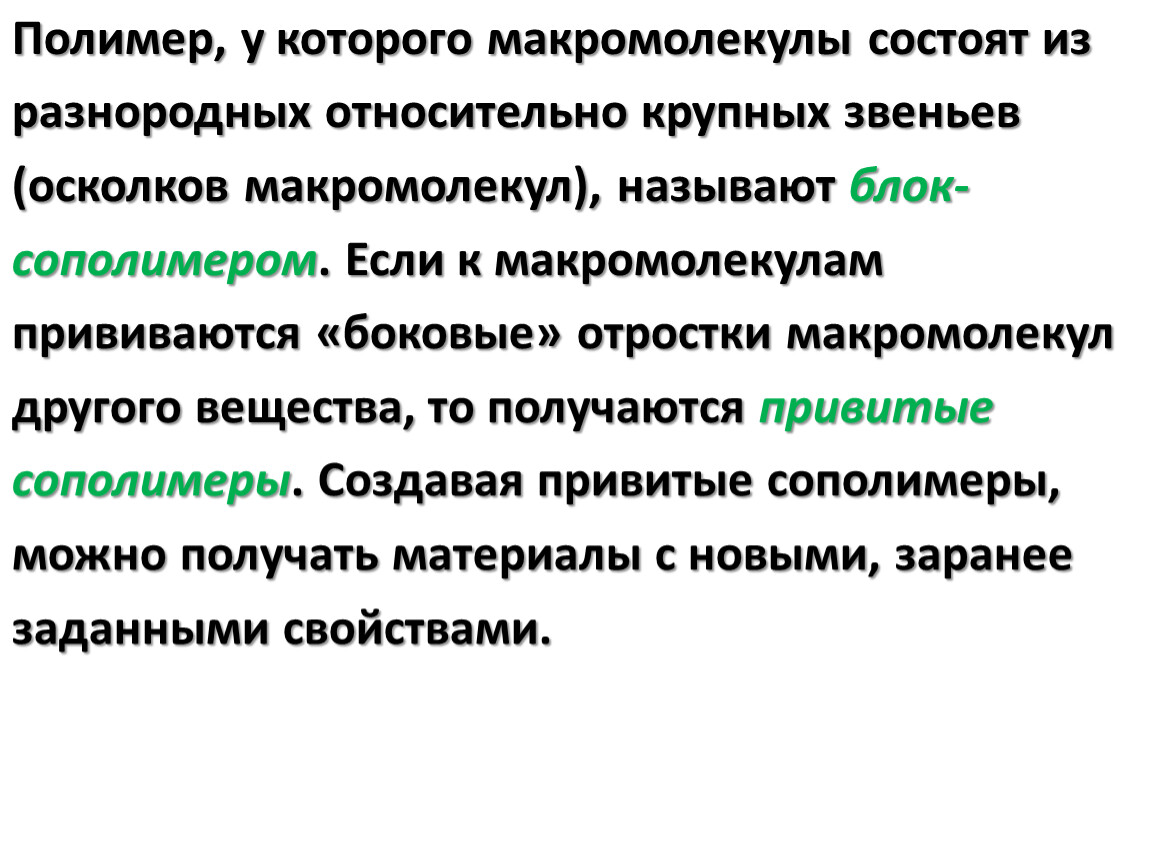 Полимер, у которого макромолекулы состоят из разнородных относительно крупных звеньев (осколков макромолекул), называют блок-сополимером. Если к макромолекулам прививаются «боковые» отростки макромолекул другого вещества, то получаются привитые сополимеры. Создавая привитые сополимеры, можно получать материалы с новыми, заранее заданными свойствами.